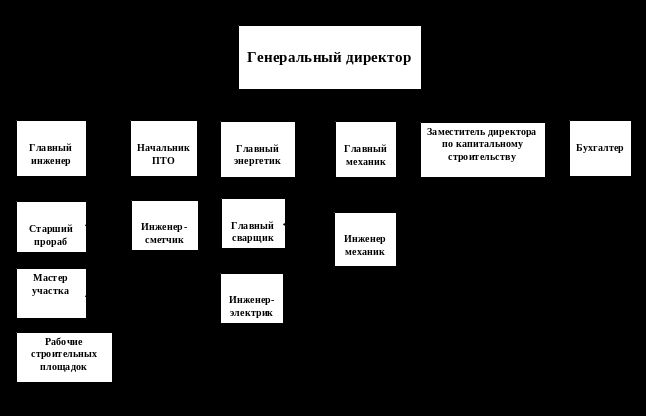 Генеральный директор

Главный инженер

Начальник ПТО

Главный энергетик

Главный механик

Заместитель директора по капитальному строительству

Бухгалтер

Старший прораб

Инженер-сметчик

Главный сварщик

Инженер механик

Мастер участка

Инженер-электрик

Рабочие строительных площадок